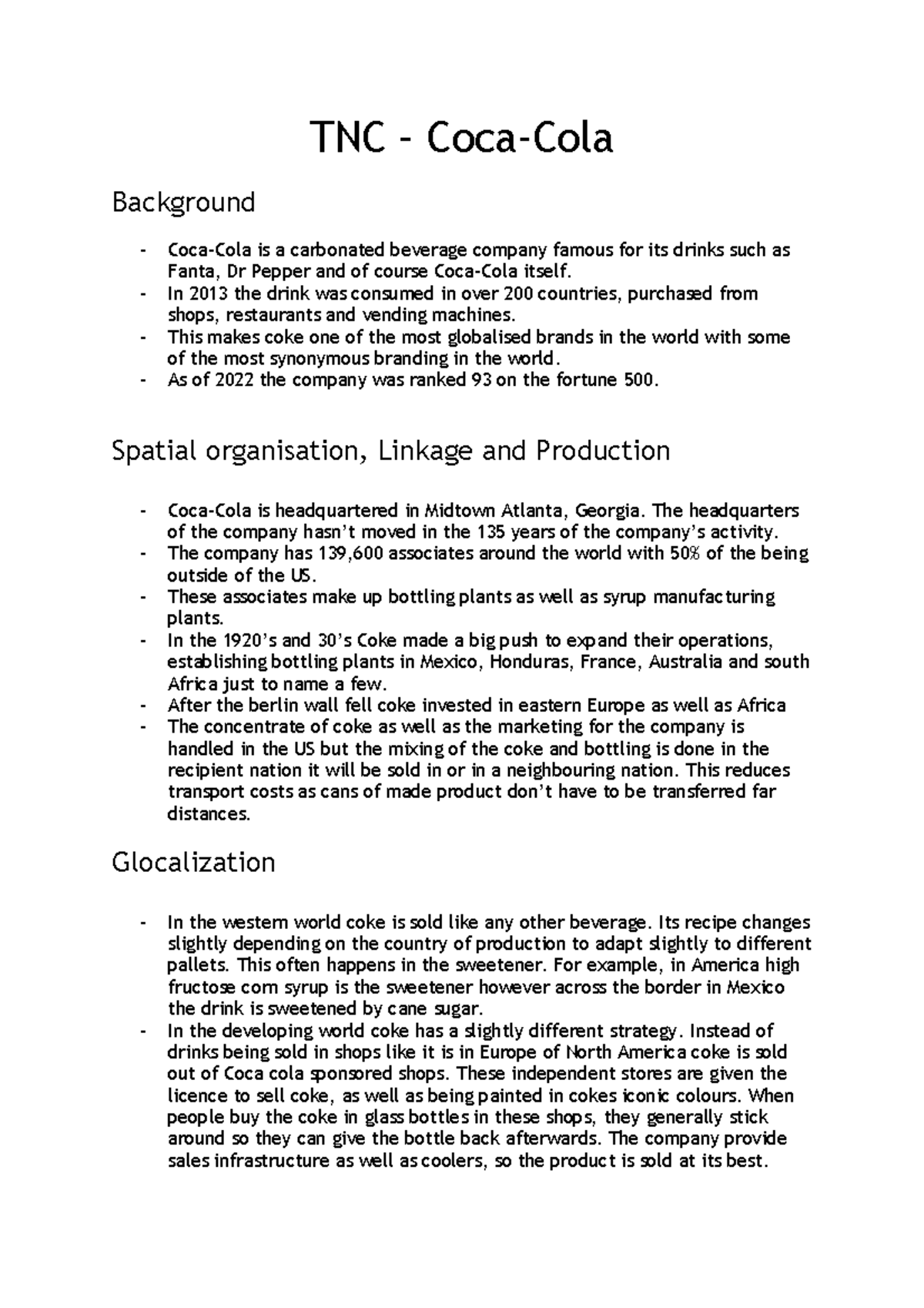 TNC - Coca-Cola

Background

- Coca-Cola is a carbonated beverage company famous for its drinks such as Fanta, Dr Pepper and of course Coca-Cola itself.
- In 2013 the drink was consumed in over 200 countries, purchased from shops, restaurants and vending machines.
- This makes coke one of the most globalised brands in the world with some of the most synonymous branding in the world.
- As of 2022 the company was ranked 93 on the fortune 500.

Spatial organisation, Linkage and Production

- Coca-Cola is headquartered in Midtown Atlanta, Georgia. The headquarters of the company hasn't moved in the 135 years of the company's activity.
- The company has 139,600 associates around the world with 50% of the being outside of the US.
- These associates make up bottling plants as well as syrup manufacturing plants.
- In the 1920's and 30's Coke made a big push to expand their operations, establishing bottling plants in Mexico, Honduras, France, Australia and south Africa just to name a few.
- After the berlin wall fell coke invested in eastern Europe as well as Africa
- The concentrate of coke as well as the marketing for the company is handled in the US but the mixing of the coke and bottling is done in the recipient nation it will be sold in or in a neighbouring nation. This reduces transport costs as cans of made product don't have to be transferred far distances.

Glocalization

- In the western world coke is sold like any other beverage. Its recipe changes slightly depending on the country of production to adapt slightly to different pallets. This often happens in the sweetener. For example, in America high fructose corn syrup is the sweetener however across the border in Mexico the drink is sweetened by cane sugar.
- In the developing world coke has a slightly different strategy. Instead of drinks being sold in shops like it is in Europe of North America coke is sold out of Coca cola sponsored shops. These independent stores are given the licence to sell coke, as well as being painted in cokes iconic colours. When people buy the coke in glass bottles in these shops, they generally stick around so they can give the bottle back afterwards. The company provide sales infrastructure as well as coolers, so the product is sold at its best.